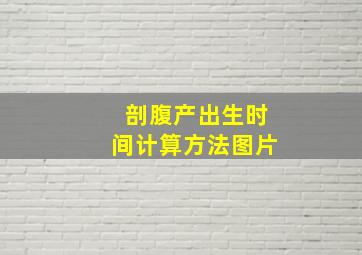 剖腹产出生时间计算方法图片